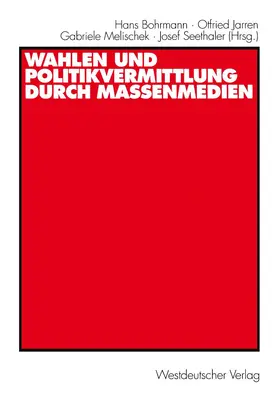 Hans Bohrmann · Otfried Jarren
Gabriele Melischek · Josef Seethaler (Hrsg.)

WAHLEN UND POLITIKVERMITTLUNG DURCH MASSENMEDIEN

Westdeutscher Verlag